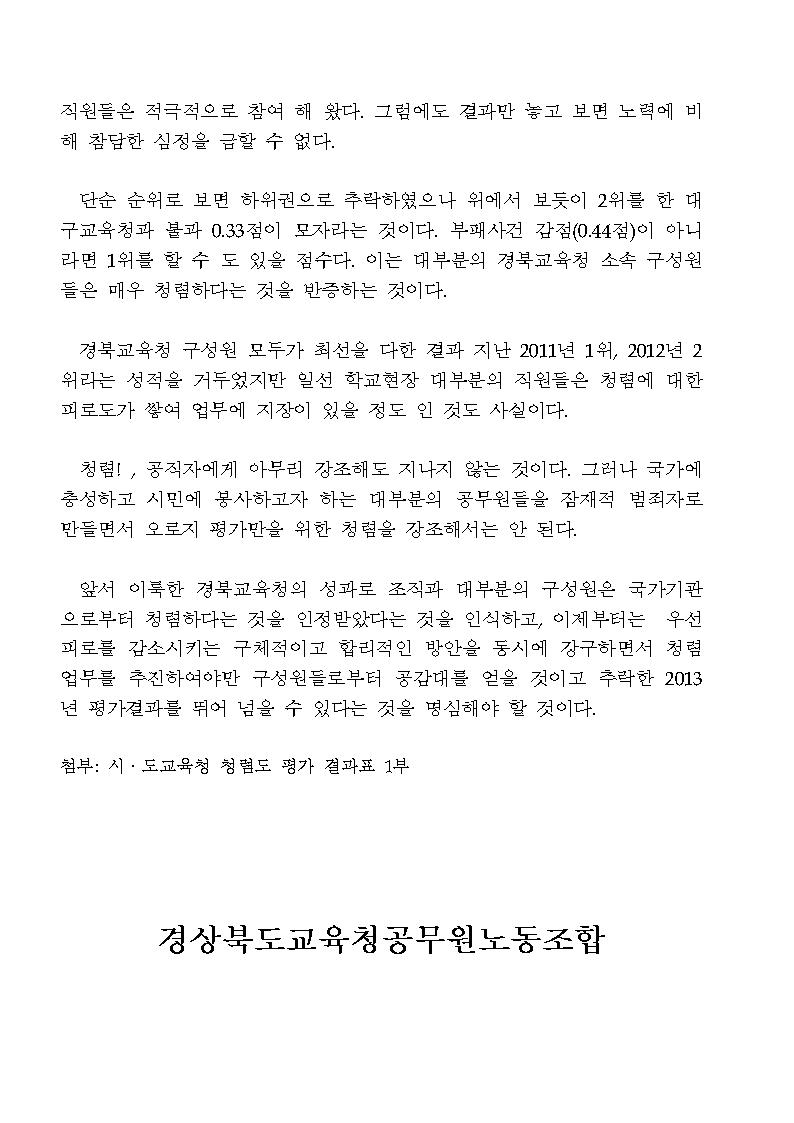 직원들은 적극적으로 참여 해 왔다. 그럼에도 결과만 놓고 보면 노력에 비해 참담한 심정을 금할 수 없다.

단순 순위로 보면 하위권으로 추락하였으나 위에서 보듯이 2위를 한 대구교육청과 불과 0.33점이 모자라는 것이다. 부패사건 감점(0.44점)이 아니라면 1위를 할 수 도 있을 점수다. 이는 대부분의 경북교육청 소속 구성원들은 매우 청렴하다는 것을 반증하는 것이다.

경북교육청 구성원 모두가 최선을 다한 결과 지난 2011년 1위, 2012년 2위라는 성적을 거두었지만 일선 학교현장 대부분의 직원들은 청렴에 대한 피로도가 쌓여 업무에 지장이 있을 정도 인 것도 사실이다.

청렴! , 공직자에게 아무리 강조해도 지나지 않는 것이다. 그러나 국가에 충성하고 시민에 봉사하고자 하는 대부분의 공무원들을 잠재적 범죄자로 만들면서 오로지 평가만을 위한 청렴을 강조해서는 안 된다.

앞서 이룩한 경북교육청의 성과로 조직과 대부분의 구성원은 국가기관으로부터 청렴하다는 것을 인정받았다는 것을 인식하고, 이제부터는 우선 피로를 감소시키는 구체적이고 합리적인 방안을 동시에 강구하면서 청렴 업무를 추진하여야만 구성원들로부터 공감대를 얻을 것이고 추락한 2013년 평가결과를 뛰어 넘을 수 있다는 것을 명심해야 할 것이다.

첨부: 시 · 도교육청 청렴도 평가 결과표 1부

경상북도교육청공무원노동조합